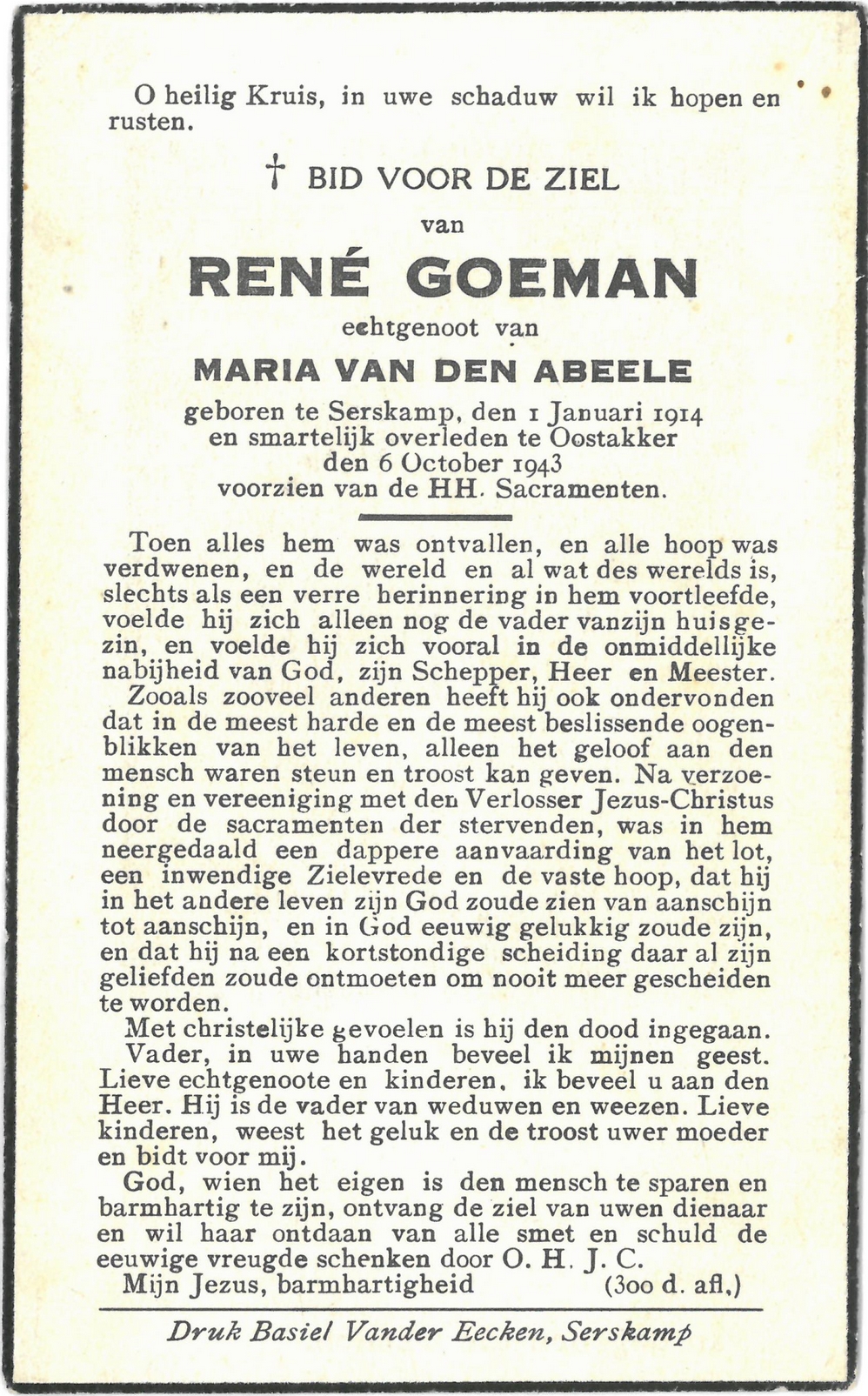 O heilig Kruis, in uwe schaduw wil ik hopen en rusten.

† BID VOOR DE ZIEL
van
RENÉ GOEMAN
echtgenoot van
MARIA VAN DEN ABEELE
geboren te Serskamp, den 1 Januari 1914 en smartelijk overleden te Oostakker den 6 October 1943 voorzien van de HH. Sacramenten.

Toen alles hem was ontvallen, en alle hoop was verdwenen, en de wereld en al wat des werelds is, slechts als een verre herinnering in hem voortleefde, voelde hij zich alleen nog de vader vanzijn huisgezin, en voelde hij zich vooral in de onmiddellijke nabijheid van God, zijn Schepper, Heer en Meester.
Zooals zooveel anderen heeft hij ook ondervonden dat in de meest harde en de meest beslissende oogenblikken van het leven, alleen het geloof aan den mensch waren steun en troost kan geven. Na verzoening en vereeniging met den Verlosser Jezus-Christus door de sacramenten der stervenden, was in hem neergedaald een dappere aanvaarding van het lot, een inwendige Zielevrede en de vaste hoop, dat hij in het andere leven zijn God zoude zien van aanschijn tot aanschijn, en in God eeuwig gelukkig zoude zijn, en dat hij na een kortstondige scheiding daar al zijn geliefden zoude ontmoeten om nooit meer gescheiden te worden.
Met christelijke gevoelen is hij den dood ingegaan.
Vader, in uwe handen beveel ik mijnen geest.
Lieve echtgenoote en kinderen, ik beveel u aan den Heer. Hij is de vader van weduwen en weezen. Lieve kinderen, weest het geluk en de troost uwer moeder en bidt voor mij.
God, wien het eigen is den mensch te sparen en barmhartig te zijn, ontvang de ziel van uwen dienaar en wil haar ontdaan van alle smet en schuld de eeuwige vreugde schenken door O. H. J. C.
Mijn Jezus, barmhartigheid (300 d. afl.)

Druk Basiel Vander Eecken, Serskamp